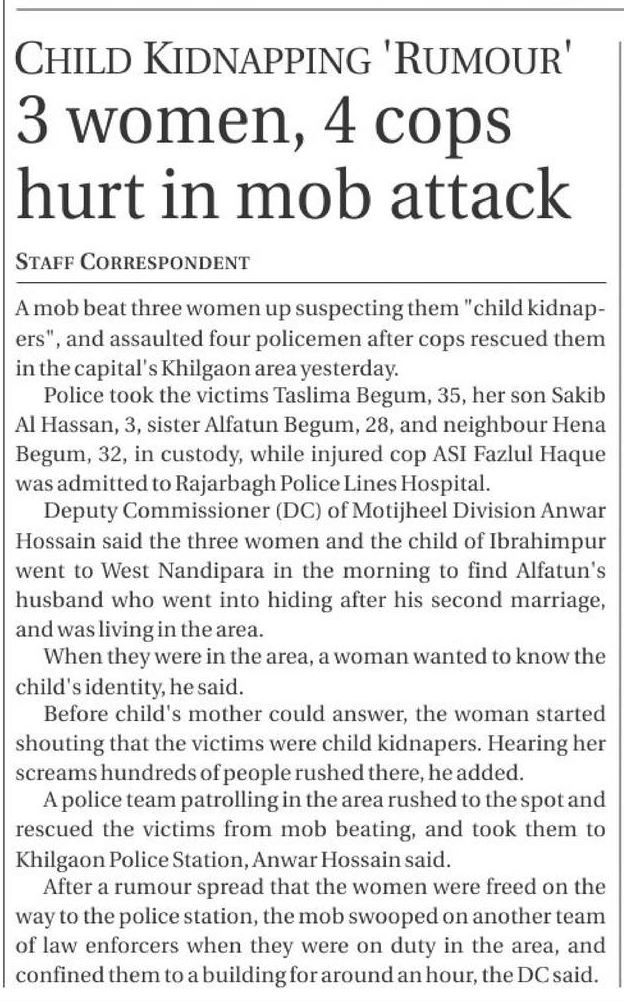 CHILD KIDNAPPING 'RUMOUR'
3 women, 4 cops hurt in mob attack

STAFF CORRESPONDENT

A mob beat three women up suspecting them "child kidnapers", and assaulted four policemen after cops rescued them in the capital's Khilgaon area yesterday.

Police took the victims Taslima Begum, 35, her son Sakib Al Hassan, 3, sister Alfatun Begum, 28, and neighbour Hena Begum, 32, in custody, while injured cop ASI Fazlul Haque was admitted to Rajarbagh Police Lines Hospital.

Deputy Commissioner (DC) of Motijheel Division Anwar Hossain said the three women and the child of Ibrahimpur went to West Nandipara in the morning to find Alfatun's husband who went into hiding after his second marriage, and was living in the area.

When they were in the area, a woman wanted to know the child's identity, he said.

Before child's mother could answer, the woman started shouting that the victims were child kidnapers. Hearing her screams hundreds of people rushed there, he added.

A police team patrolling in the area rushed to the spot and rescued the victims from mob beating, and took them to Khilgaon Police Station, Anwar Hossain said.

After a rumour spread that the women were freed on the way to the police station, the mob swooped on another team of law enforcers when they were on duty in the area, and confined them to a building for around an hour, the DC said.